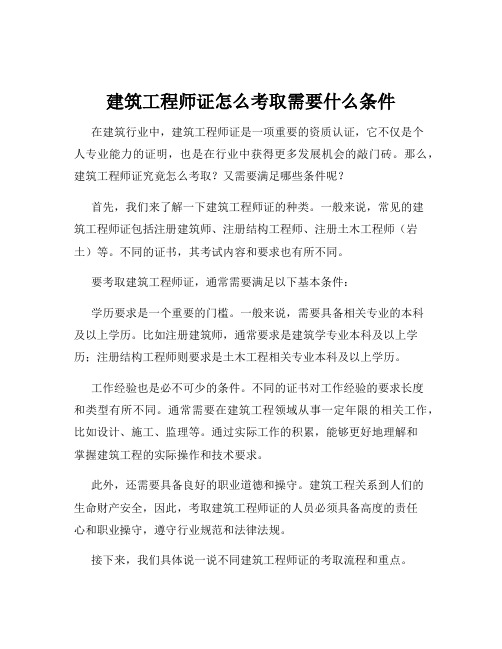 建筑工程师证怎么考取需要什么条件

在建筑行业中，建筑工程师证是一项重要的资质认证，它不仅是个人专业能力的证明，也是在行业中获得更多发展机会的敲门砖。那么，建筑工程师证究竟怎么考取？又需要满足哪些条件呢？

首先，我们来了解一下建筑工程师证的种类。一般来说，常见的建筑工程师证包括注册建筑师、注册结构工程师、注册土木工程师（岩土）等。不同的证书，其考试内容和要求也有所不同。

要考取建筑工程师证，通常需要满足以下基本条件：

学历要求是一个重要的门槛。一般来说，需要具备相关专业的本科及以上学历。比如注册建筑师，通常要求是建筑学专业本科及以上学历；注册结构工程师则要求是土木工程相关专业本科及以上学历。

工作经验也是必不可少的条件。不同的证书对工作经验的要求长度和类型有所不同。通常需要在建筑工程领域从事一定年限的相关工作，比如设计、施工、监理等。通过实际工作的积累，能够更好地理解和掌握建筑工程的实际操作和技术要求。

此外，还需要具备良好的职业道德和操守。建筑工程关系到人们的生命财产安全，因此，考取建筑工程师证的人员必须具备高度的责任心和职业操守，遵守行业规范和法律法规。

接下来，我们具体说一说不同建筑工程师证的考取流程和重点。